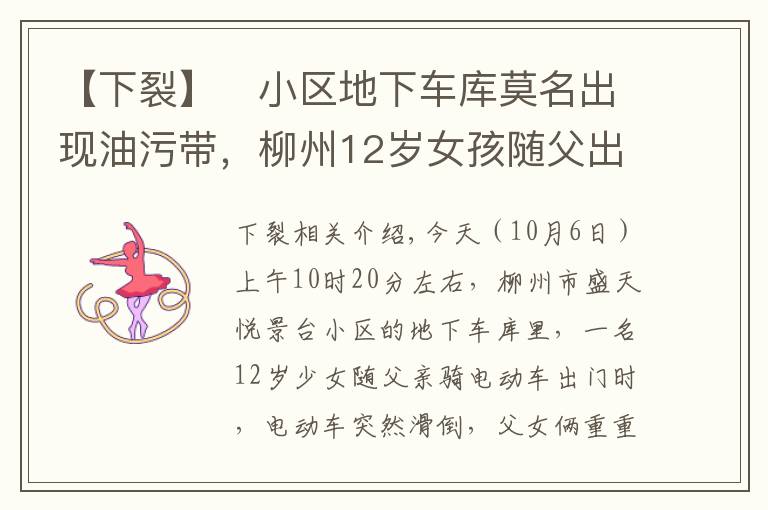 【下裂】　小区地下车库莫名出现油污带，柳州12岁女孩随父出

下裂相关介绍，今天（10月6日）上午10时20分左右，柳州市盛天悦景台小区的地下车库里，一名12岁少女随父亲骑电动车出门时，电动车突然滑倒，父女俩重重